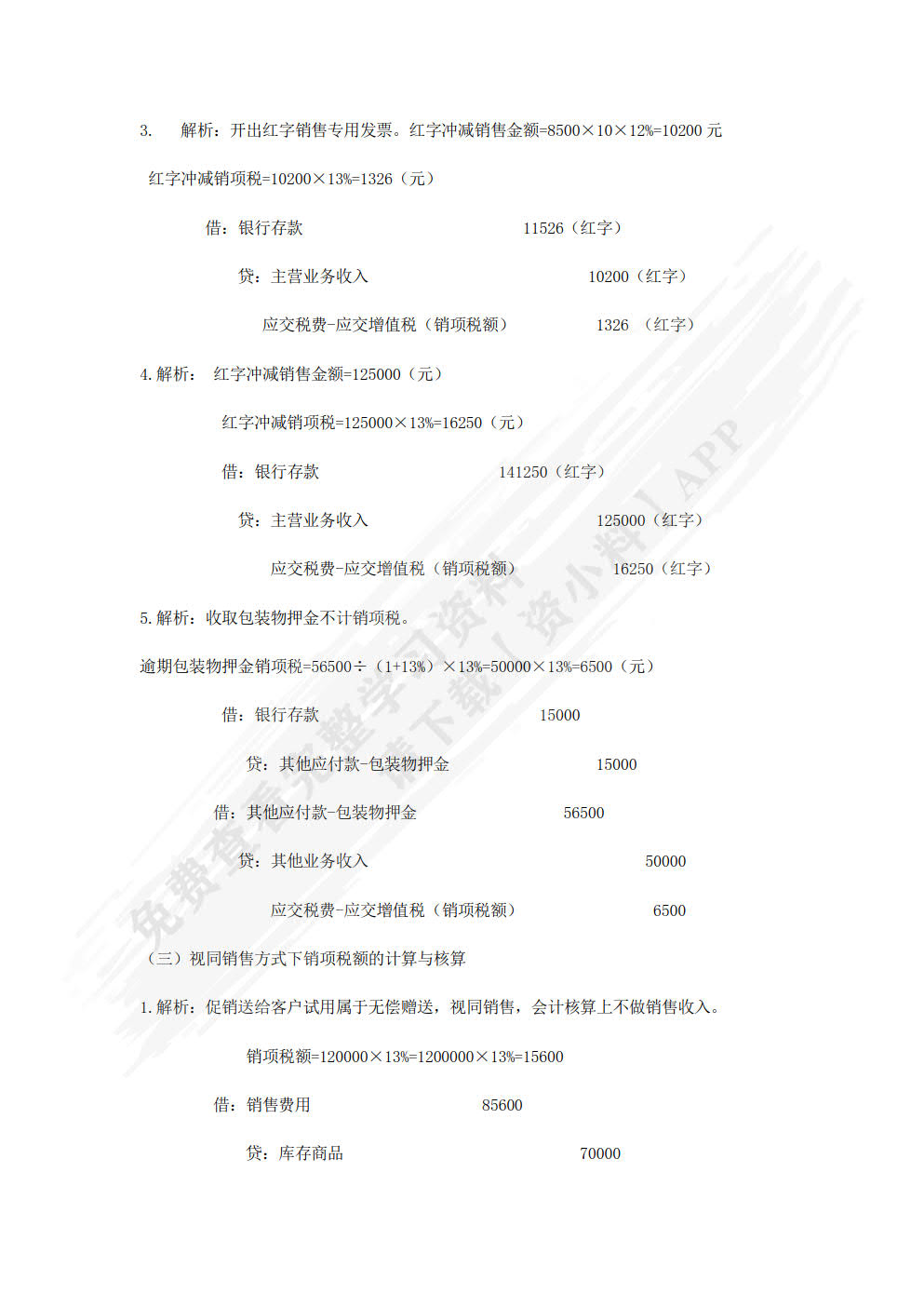 3. 解析：开出红字销售专用发票。红字冲减销售金额=8500×10×12%=10200 元

红字冲减销项税=10200×13%=1326（元）

借：银行存款 11526（红字）

贷：主营业务收入 10200（红字）

应交税费-应交增值税（销项税额） 1326 （红字）

4. 解析： 红字冲减销售金额=125000（元）

红字冲减销项税=125000×13%=16250（元）

借：银行存款 141250（红字）

贷：主营业务收入 125000（红字）

应交税费-应交增值税（销项税额） 16250（红字）

5. 解析：收取包装物押金不计销项税。

逾期包装物押金销项税=56500÷（1+13%）×13%=50000×13%=6500（元）

借：银行存款 15000

贷：其他应付款-包装物押金 15000

借：其他应付款-包装物押金 56500

贷：其他业务收入 50000

应交税费-应交增值税（销项税额） 6500

（三）视同销售方式下销项税额的计算与核算

1. 解析：促销送给客户试用属于无偿赠送，视同销售，会计核算上不做销售收入。

销项税额=120000×13%=1200000×13%=15600

借：销售费用 85600

贷：库存商品 70000

免费查看完整学习资料 请下载「资小料」APP